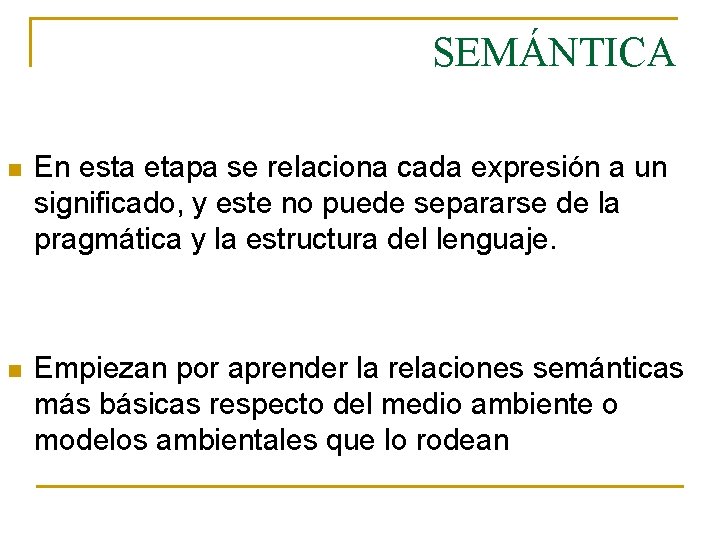 SEMÁNTICA

• En esta etapa se relaciona cada expresión a un significado, y este no puede separarse de la pragmática y la estructura del lenguaje.

• Empiezan por aprender la relaciones semánticas más básicas respecto del medio ambiente o modelos ambientales que lo rodean